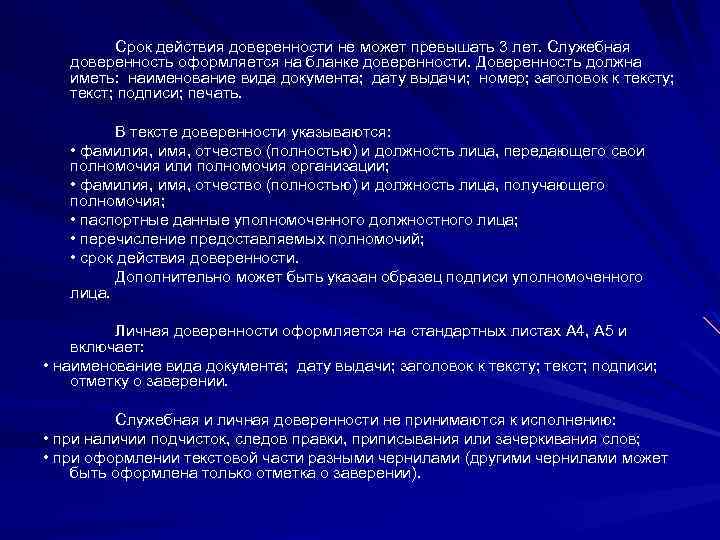 Срок действия доверенности не может превышать 3 лет. Служебная доверенность оформляется на бланке доверенности. Доверенность должна иметь: наименование вида документа; дату выдачи; номер; заголовок к тексту; текст; подписи; печать.

В тексте доверенности указываются:
• фамилия, имя, отчество (полностью) и должность лица, передающего свои полномочия или полномочия организации;
• фамилия, имя, отчество (полностью) и должность лица, получающего полномочия;
• паспортные данные уполномоченного должностного лица;
• перечисление предоставляемых полномочий;
• срок действия доверенности.
Дополнительно может быть указан образец подписи уполномоченного лица.

Личная доверенности оформляется на стандартных листах А4, А5 и включает:
• наименование вида документа; дату выдачи; заголовок к тексту; текст; подписи; отметку о заверении.

Служебная и личная доверенности не принимаются к исполнению:
• при наличии подчисток, следов правки, приписывания или зачеркивания слов;
• при оформлении текстовой части разными чернилами (другими чернилами может быть оформлена только отметка о заверении).